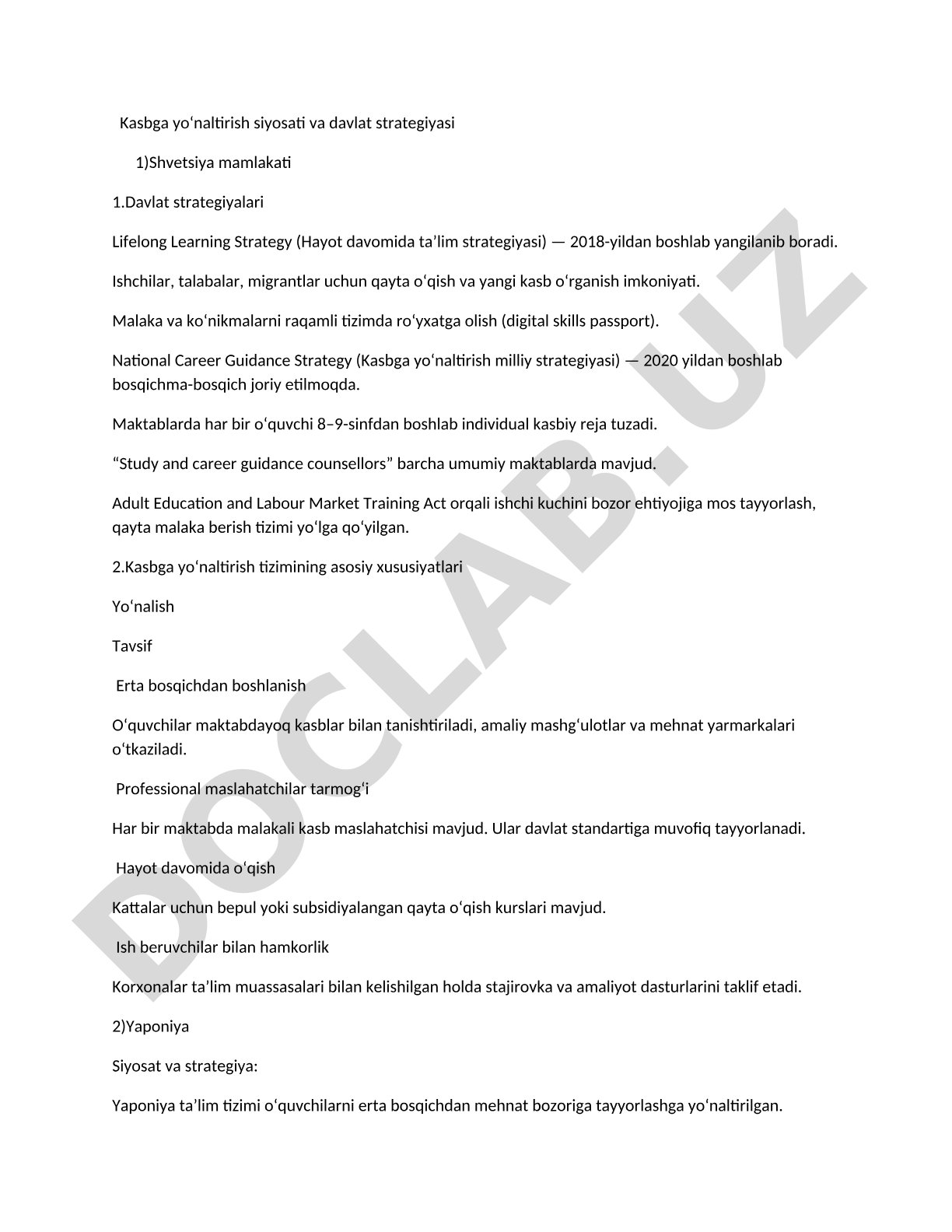 Kasbga yo‘naltirish siyosati va davlat strategiyasi

1)Shvetsiya mamlakati

1.Davlat strategiyalari

Lifelong Learning Strategy (Hayot davomida ta’lim strategiyasi) — 2018-yildan boshlab yangilanib boradi.

Ishchilar, talabalar, migrantlar uchun qayta o‘qish va yangi kasb o‘rganish imkoniyati.

Malaka va ko‘nikmalarni raqamli tizimda ro‘yxatga olish (digital skills passport).

National Career Guidance Strategy (Kasbga yo‘naltirish milliy strategiyasi) — 2020 yildan boshlab bosqichma-bosqich joriy etilmoqda.

Maktablarda har bir o‘quvchi 8–9-sinfdan boshlab individual kasbiy reja tuzadi.

“Study and career guidance counsellors” barcha umumiy maktablarda mavjud.

Adult Education and Labour Market Training Act orqali ishchi kuchini bozor ehtiyojiga mos tayyorlash, qayta malaka berish tizimi yo‘lga qo‘yilgan.

2.Kasbga yo‘naltirish tizimining asosiy xususiyatlari

Yo‘nalish

Tavsif

Erta bosqichdan boshlanish

O‘quvchilar maktabdayoq kasblar bilan tanishtiriladi, amaliy mashg‘ulotlar va mehnat yarmarkalari o‘tkaziladi.

Professional maslahatchilar tarmog‘i

Har bir maktabda malakali kasb maslahatchisi mavjud. Ular davlat standartiga muvofiq tayyorlanadi.

Hayot davomida o‘qish

Kattalar uchun bepul yoki subsidiyalangan qayta o‘qish kurslari mavjud.

Ish beruvchilar bilan hamkorlik

Korxonalar ta’lim muassasalari bilan kelishilgan holda stajirovka va amaliyot dasturlarini taklif etadi.

2)Yaponiya

Siyosat va strategiya:

Yaponiya ta’lim tizimi o‘quvchilarni erta bosqichdan mehnat bozoriga tayyorlashga yo‘naltirilgan.

DOCLAB.UZ